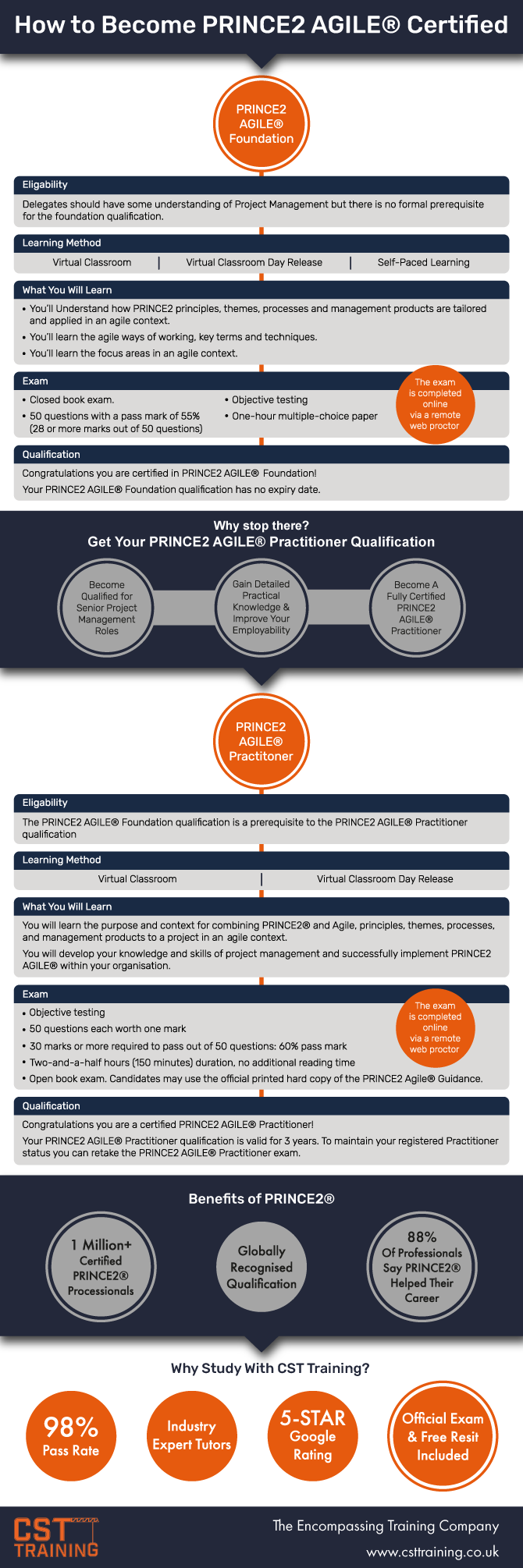 How to Become PRINCE2 AGILE® Certified

PRINCE2 AGILE® Foundation

Eligability

Delegates should have some understanding of Project Management but there is no formal prerequisite for the foundation qualification.

Learning Method

Virtual Classroom | Virtual Classroom Day Release | Self-Paced Learning

What You Will Learn

• You'll Understand how PRINCE2 principles, themes, processes and management products are tailored and applied in an agile context.
• You'll learn the agile ways of working, key terms and techniques.
• You'll learn the focus areas in an agile context.

Exam

• Closed book exam.
• 50 questions with a pass mark of 55% (28 or more marks out of 50 questions)
• Objective testing
• One-hour multiple-choice paper

The exam is completed online via a remote web proctor

Qualification

Congratulations you are certified in PRINCE2 AGILE® Foundation!
Your PRINCE2 AGILE® Foundation qualification has no expiry date.

Why stop there?
Get Your PRINCE2 AGILE® Practitioner Qualification

Become Qualified for Senior Project Management Roles

Gain Detailed Practical Knowledge & Improve Your Employability

Become A Fully Certified PRINCE2 AGILE® Practitioner

PRINCE2 AGILE® Practitoner

Eligability

The PRINCE2 AGILE® Foundation qualification is a prerequisite to the PRINCE2 AGILE® Practitioner qualification

Learning Method

Virtual Classroom | Virtual Classroom Day Release

What You Will Learn

You will learn the purpose and context for combining PRINCE2® and Agile, principles, themes, processes, and management products to a project in an agile context.
You will develop your knowledge and skills of project management and successfully implement PRINCE2 AGILE® within your organisation.

Exam

• Objective testing
• 50 questions each worth one mark
• 30 marks or more required to pass out of 50 questions: 60% pass mark
• Two-and-a-half hours (150 minutes) duration, no additional reading time
• Open book exam. Candidates may use the official printed hard copy of the PRINCE2 Agile® Guidance.

The exam is completed online via a remote web proctor

Qualification

Congratulations you are a certified PRINCE2 AGILE® Practitioner!
Your PRINCE2 AGILE® Practitioner qualification is valid for 3 years. To maintain your registered Practitioner status you can retake the PRINCE2 AGILE® Practitioner exam.

Benefits of PRINCE2®

1 Million+ Certified PRINCE2® Processionals

Globally Recognised Qualification

88% Of Professionals Say PRINCE2® Helped Their Career

Why Study With CST Training?

98% Pass Rate

Industry Expert Tutors

5-STAR Google Rating

Official Exam & Free Resit Included

CST TRAINING

The Encompassing Training Company
www.csttraining.co.uk